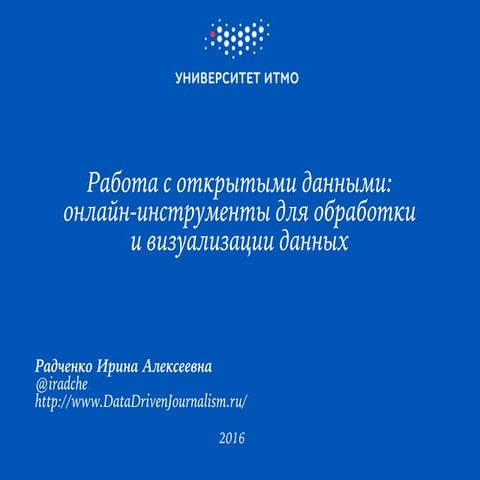 УНИВЕРСИТЕТ ИТМО

Работа с открытыми данными: онлайн-инструменты для обработки и визуализации данных

Радченко Ирина Алексеевна
@iradche
http://www.DataDrivenJournalism.ru/

2016